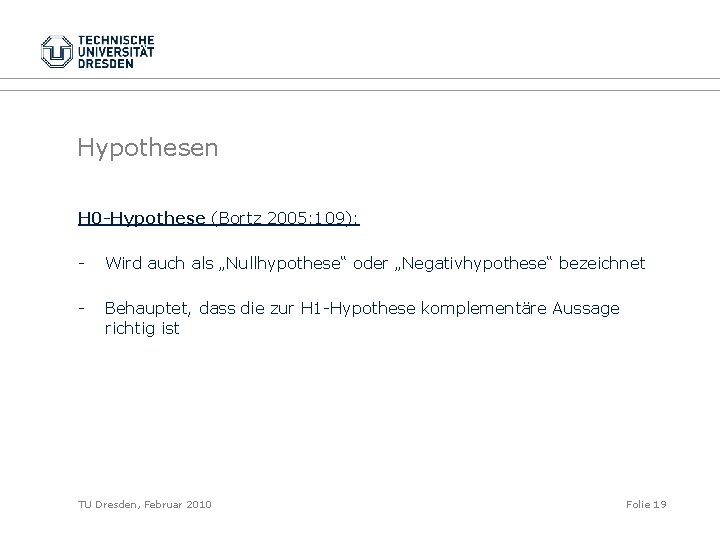 TECHNISCHE
UNIVERSITÄT
DRESDEN

Hypothesen

H0-Hypothese (Bortz 2005:109):

- Wird auch als „Nullhypothese“ oder „Negativhypothese“ bezeichnet

- Behauptet, dass die zur H1-Hypothese komplementäre Aussage richtig ist

TU Dresden, Februar 2010

Folie 19